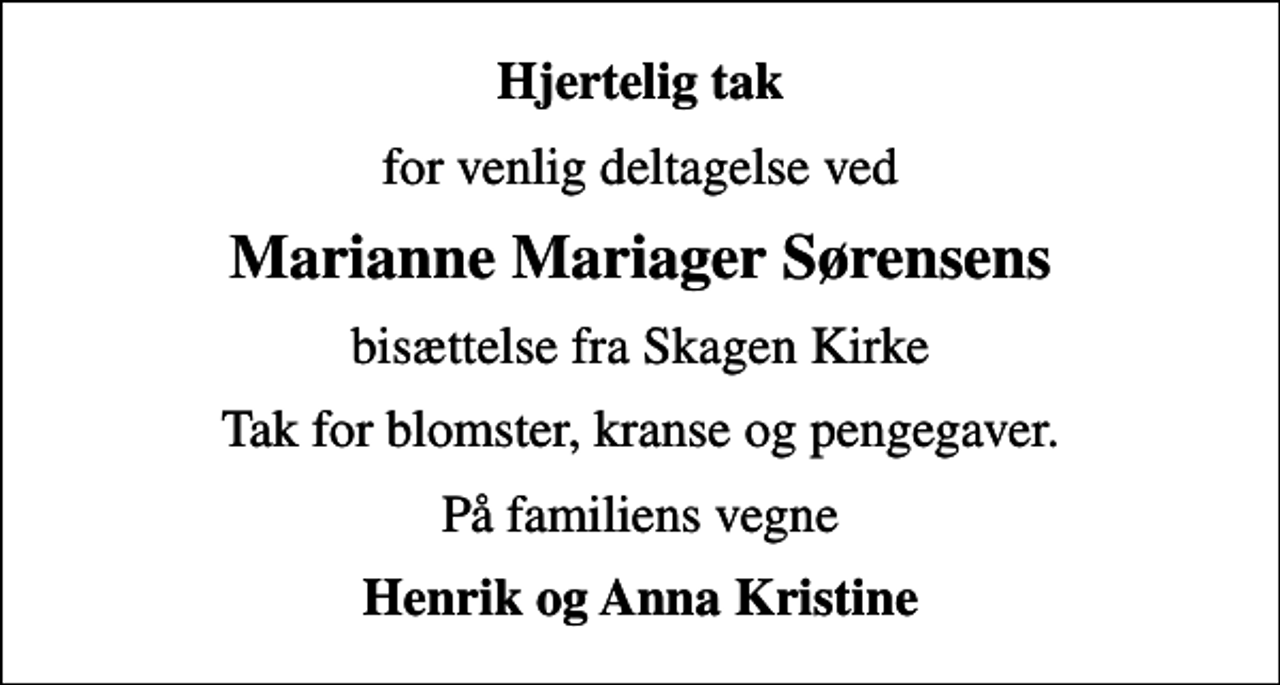 Hjertelig tak

for venlig deltagelse ved

Marianne Mariager Sørensens

bisættelse fra Skagen Kirke

Tak for blomster, kranse og pengegaver.

På familiens vegne

Henrik og Anna Kristine